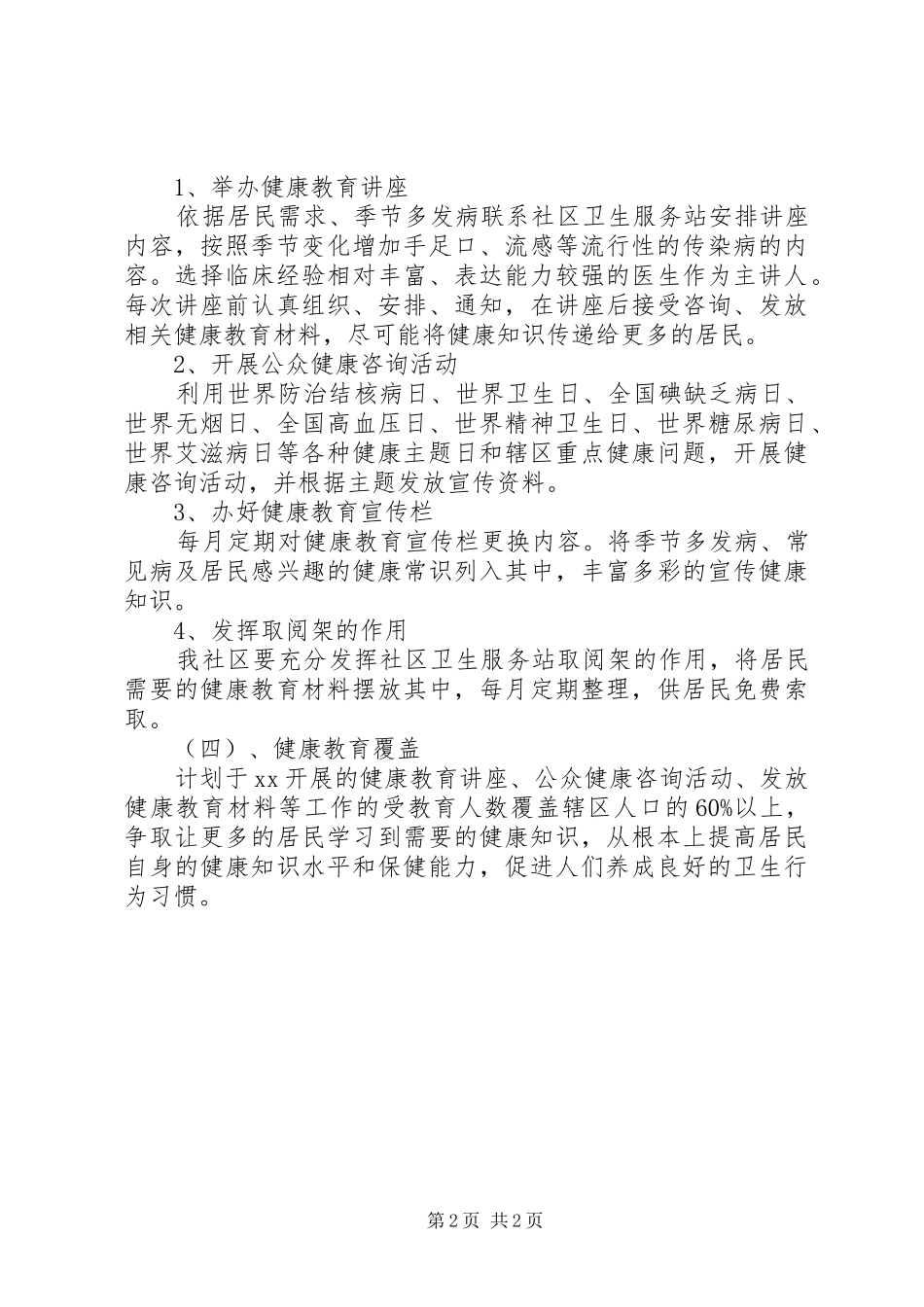 1、举办健康教育讲座

依据居民需求、季节多发病联系社区卫生服务站安排讲座内容，按照季节变化增加手足口、流感等流行性的传染病的内容。选择临床经验相对丰富、表达能力较强的医生作为主讲人。每次讲座前认真组织、安排、通知，在讲座后接受咨询、发放相关健康教育材料，尽可能将健康知识传递给更多的居民。

2、开展公众健康咨询活动

利用世界防治结核病日、世界卫生日、全国碘缺乏病日、世界无烟日、全国高血压日、世界精神卫生日、世界糖尿病日、世界艾滋病日等各种健康主题日和辖区重点健康问题，开展健康咨询活动，并根据主题发放宣传资料。

3、办好健康教育宣传栏

每月定期对健康教育宣传栏更换内容。将季节多发病、常见病及居民感兴趣的健康常识列入其中，丰富多彩的宣传健康知识。

4、发挥取阅架的作用

我社区要充分发挥社区卫生服务站取阅架的作用，将居民需要的健康教育材料摆放其中，每月定期整理，供居民免费索取。

（四）、健康教育覆盖

计划于xx开展的健康教育讲座、公众健康咨询活动、发放健康教育材料等工作的受教育人数覆盖辖区人口的60%以上，争取让更多的居民学习到需要的健康知识，从根本上提高居民自身的健康知识水平和保健能力，促进人们养成良好的卫生行为习惯。

第2页 共2页